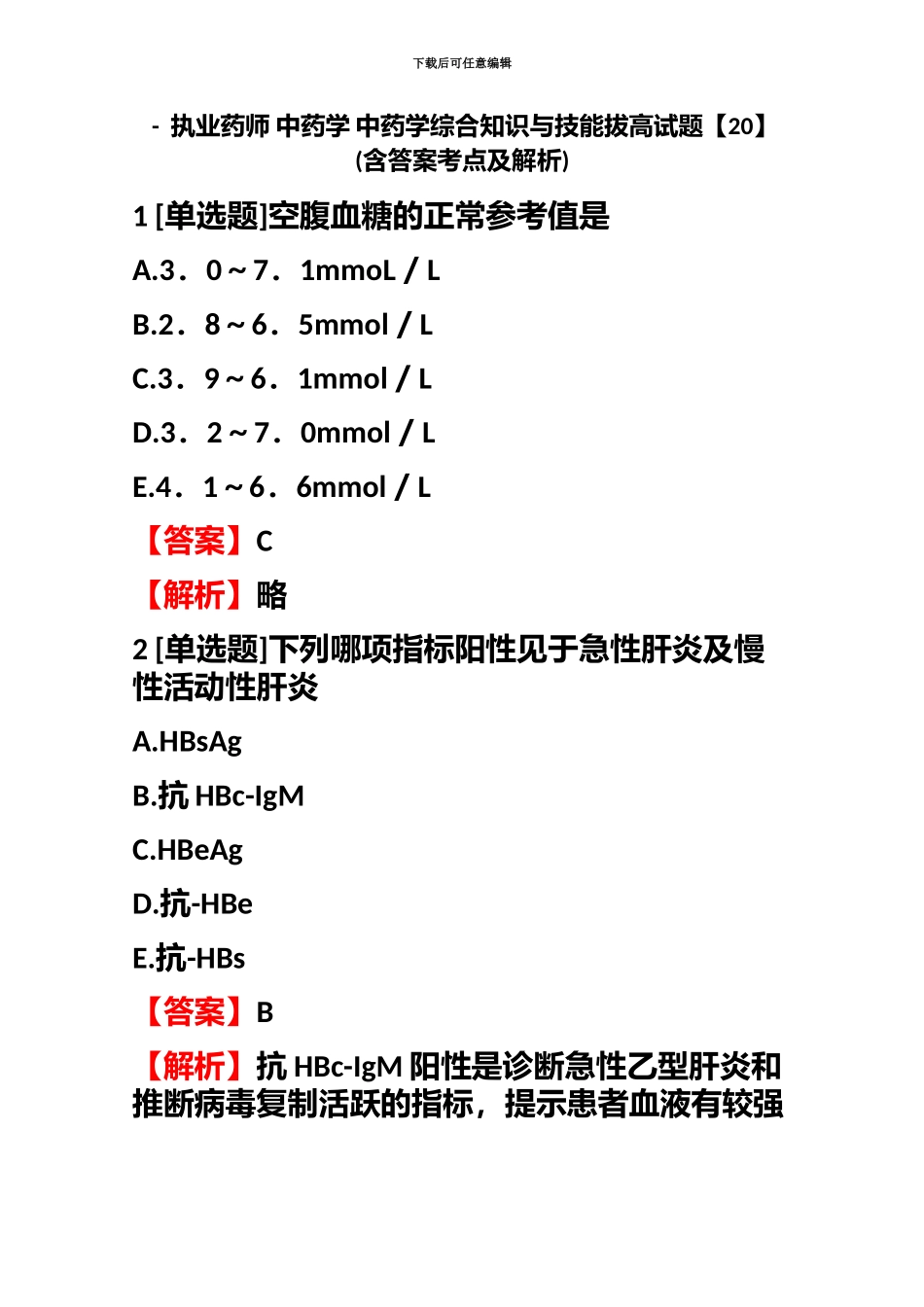 下载后可任意编辑

- 执业药师 中药学 中药学综合知识与技能拔高试题【20】(含答案考点及解析)

1 [单选题]空腹血糖的正常参考值是

A.3．0～7．1mmoL／L

B.2．8～6．5mmol／L

C.3．9～6．1mmol／L

D.3．2～7．0mmol／L

E.4．1～6．6mmol／L

【答案】C

【解析】略

2 [单选题]下列哪项指标阳性见于急性肝炎及慢性活动性肝炎

A.HBsAg

B.抗 HBc-IgM

C.HBeAg

D.抗-HBe

E.抗-HBs

【答案】B

【解析】抗 HBc-IgM 阳性是诊断急性乙型肝炎和推断病毒复制活跃的指标，提示患者血液有较强